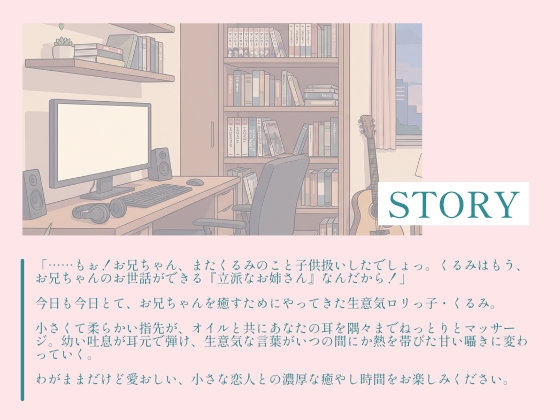 STORY

「……もぉ！お兄ちゃん、またくるみのこと子供扱いしたでしょっ。くるみはもう、お兄ちゃんのお世話ができる『立派なお姉さん』なんだから！」

今日も今日とて、お兄ちゃんを癒すためにやってきた生意気ロリっ子・くるみ。

小さくて柔らかい指先が、オイルと共にあなたの耳を隅々までねっとりとマッサージ。幼い吐息が耳元で弾け、生意気な言葉がいつの間にか熱を帯びた甘い囁きに変わっていく。

わがままだけど愛おしい、小さな恋人との濃厚な癒やし時間をお楽しみください。